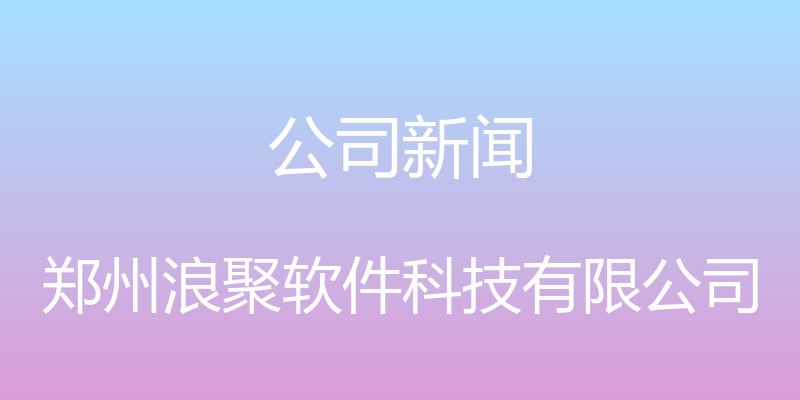 公司新闻

郑州浪聚软件科技有限公司